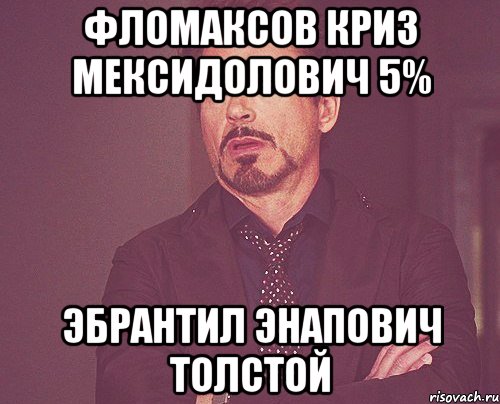 ФЛОМАКСОВ КРИЗ МЕКСИДОЛОВИЧ 5%

ЭБРАНТИЛ ЭНАПОВИЧ ТОЛСТОЙ

risovach.ru